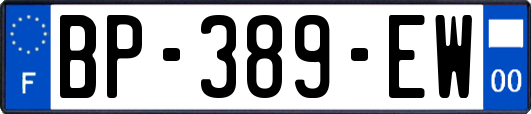 F

BP-389-EW

00